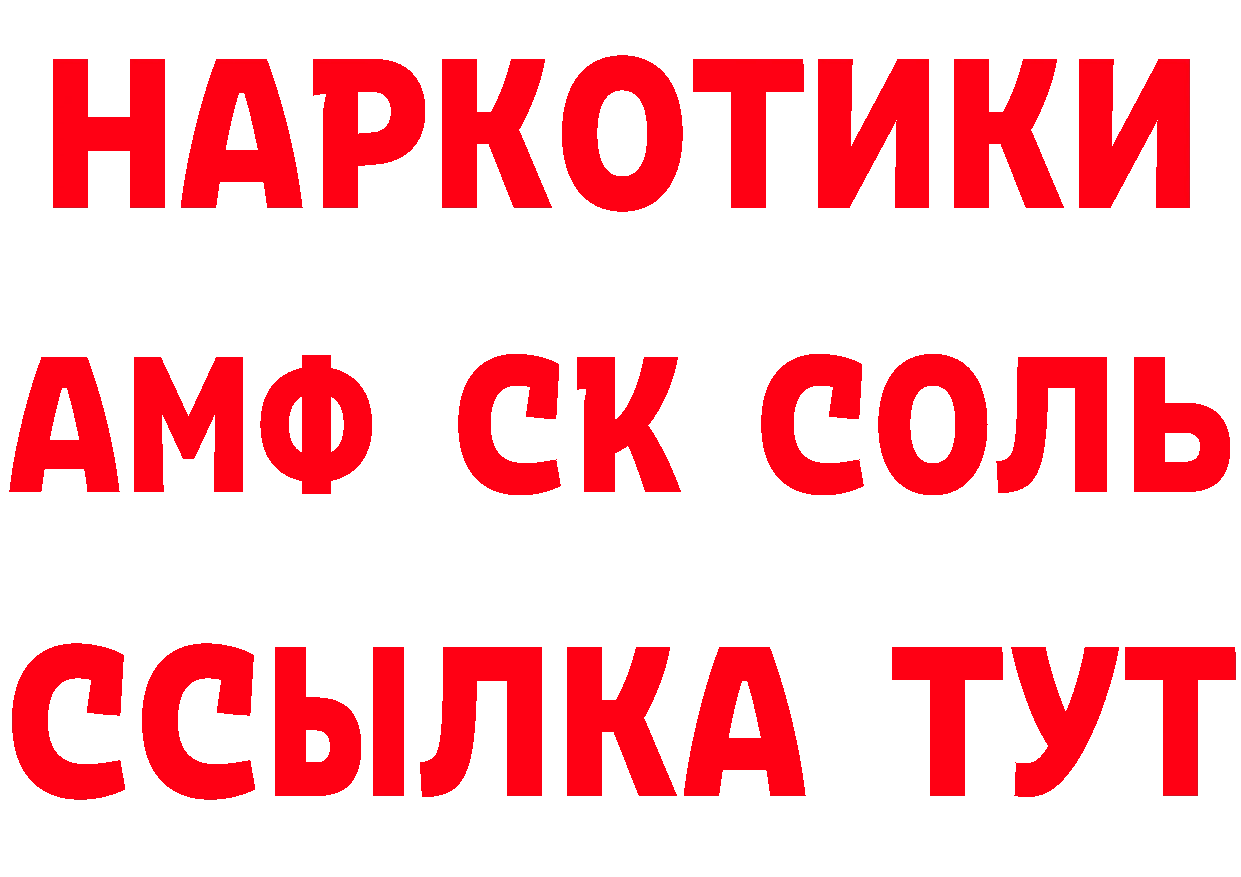 НАРКОТИКИ
АМФ СК СОЛЬ
ССЫЛКА ТУТ